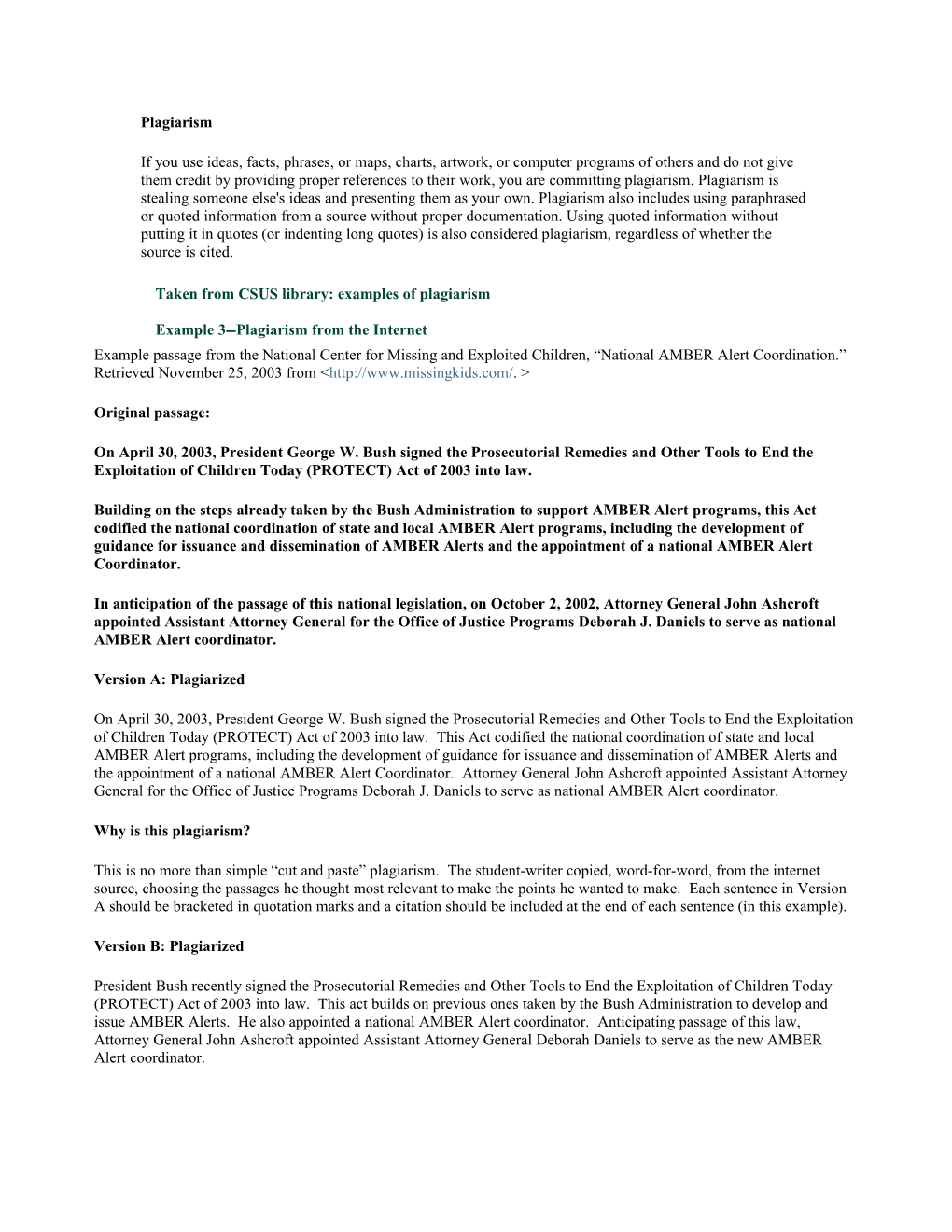 Plagiarism

If you use ideas, facts, phrases, or maps, charts, artwork, or computer programs of others and do not give them credit by providing proper references to their work, you are committing plagiarism. Plagiarism is stealing someone else's ideas and presenting them as your own. Plagiarism also includes using paraphrased or quoted information from a source without proper documentation. Using quoted information without putting it in quotes (or indenting long quotes) is also considered plagiarism, regardless of whether the source is cited.

Taken from CSUS library: examples of plagiarism

Example 3--Plagiarism from the Internet

Example passage from the National Center for Missing and Exploited Children, “National AMBER Alert Coordination.” Retrieved November 25, 2003 from <http://www.missingkids.com/. >

Original passage:

On April 30, 2003, President George W. Bush signed the Prosecutorial Remedies and Other Tools to End the Exploitation of Children Today (PROTECT) Act of 2003 into law.

Building on the steps already taken by the Bush Administration to support AMBER Alert programs, this Act codified the national coordination of state and local AMBER Alert programs, including the development of guidance for issuance and dissemination of AMBER Alerts and the appointment of a national AMBER Alert Coordinator.

In anticipation of the passage of this national legislation, on October 2, 2002, Attorney General John Ashcroft appointed Assistant Attorney General for the Office of Justice Programs Deborah J. Daniels to serve as national AMBER Alert coordinator.

Version A: Plagiarized

On April 30, 2003, President George W. Bush signed the Prosecutorial Remedies and Other Tools to End the Exploitation of Children Today (PROTECT) Act of 2003 into law. This Act codified the national coordination of state and local AMBER Alert programs, including the development of guidance for issuance and dissemination of AMBER Alerts and the appointment of a national AMBER Alert Coordinator. Attorney General John Ashcroft appointed Assistant Attorney General for the Office of Justice Programs Deborah J. Daniels to serve as national AMBER Alert coordinator.

Why is this plagiarism?

This is no more than simple “cut and paste” plagiarism. The student-writer copied, word-for-word, from the internet source, choosing the passages he thought most relevant to make the points he wanted to make. Each sentence in Version A should be bracketed in quotation marks and a citation should be included at the end of each sentence (in this example).

Version B: Plagiarized

President Bush recently signed the Prosecutorial Remedies and Other Tools to End the Exploitation of Children Today (PROTECT) Act of 2003 into law. This act builds on previous ones taken by the Bush Administration to develop and issue AMBER Alerts. He also appointed a national AMBER Alert coordinator. Anticipating passage of this law, Attorney General John Ashcroft appointed Assistant Attorney General Deborah Daniels to serve as the new AMBER Alert coordinator.